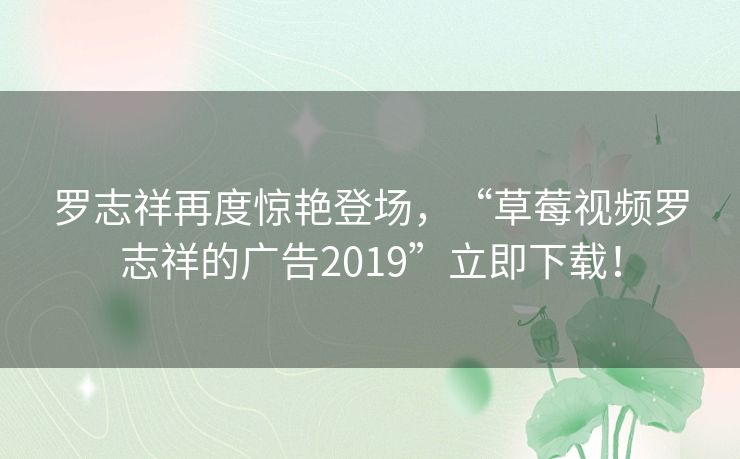 罗志祥再度惊艳登场，“草莓视频罗志祥的广告2019”立即下载！